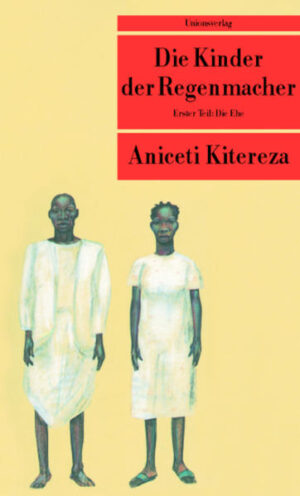 Unionsverlag

Die Kinder der Regenmacher

Erster Teil: Die Ehe

Aniceti Kitereza